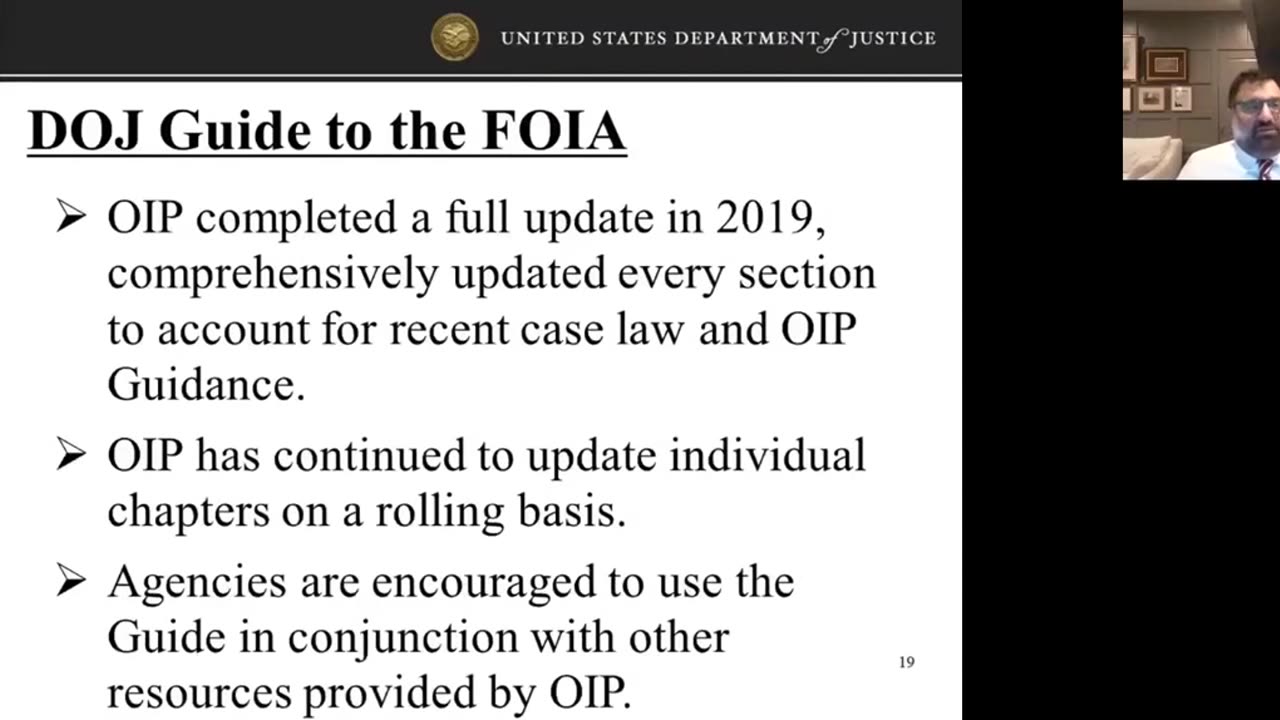 UNITED STATES DEPARTMENT of JUSTICE

DOJ Guide to the FOIA

➢ OIP completed a full update in 2019, comprehensively updated every section to account for recent case law and OIP Guidance.

➢ OIP has continued to update individual chapters on a rolling basis.

➢ Agencies are encouraged to use the Guide in conjunction with other resources provided by OIP.

19